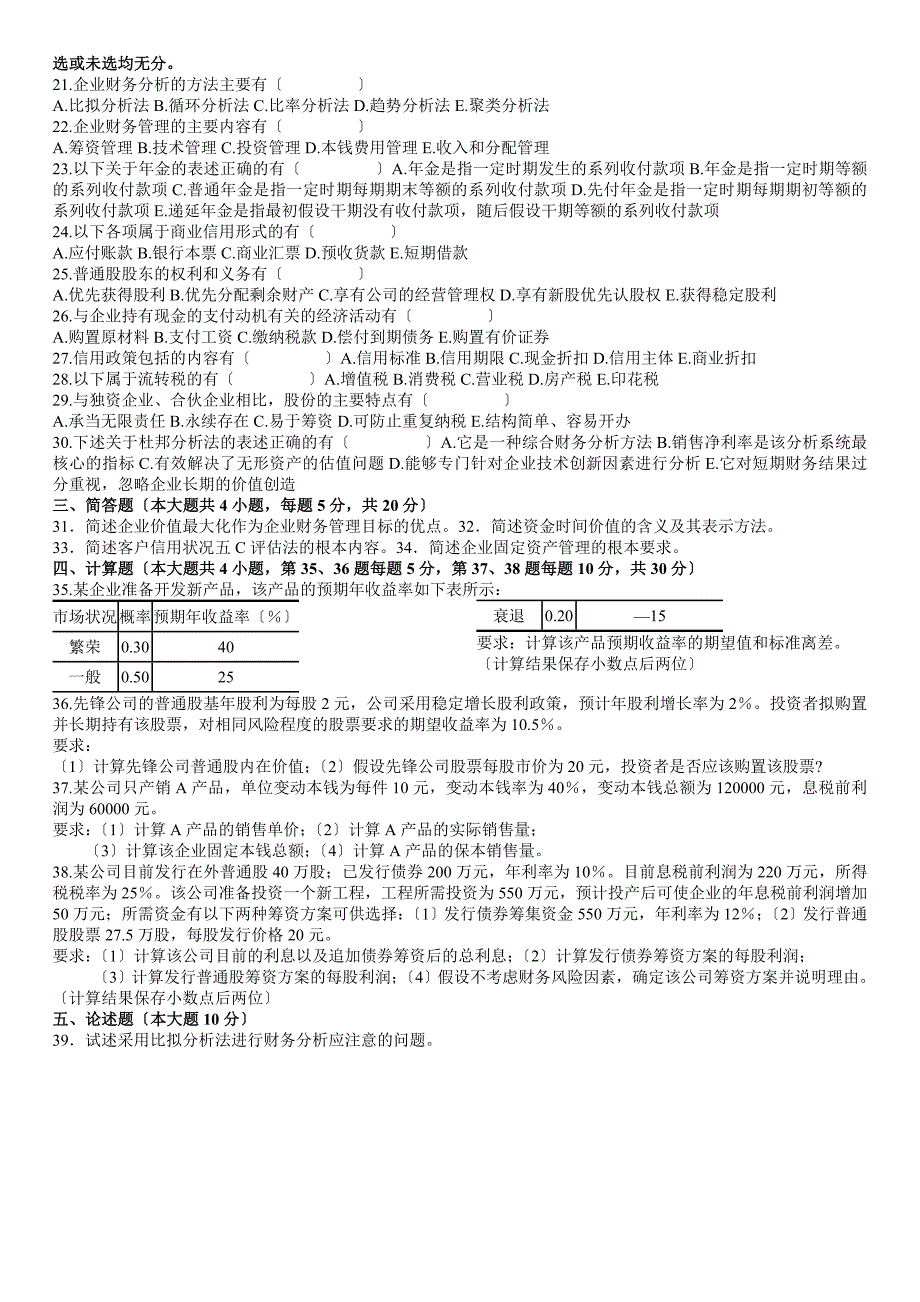 选或未选均无分。
21.企业财务分析的方法主要有〔　　　　〕
A.比拟分析法 B.循环分析法 C.比率分析法 D.趋势分析法 E.聚类分析法
22.企业财务管理的主要内容有〔　　　　〕
A.筹资管理 B.技术管理 C.投资管理 D.本钱费用管理 E.收入和分配管理
23.以下关于年金的表述正确的有〔　　　　〕A.年金是指一定时期发生的系列收付款项 B.年金是指一定时期等额的系列收付款项 C.普通年金是指一定时期每期期末等额的系列收付款项 D.先付年金是指一定时期每期期初等额的系列收付款项 E.递延年金是指最初假设干期没有收付款项，随后假设干期等额的系列收付款项
24.以下各项属于商业信用形式的有〔　　　　〕
A.应付账款 B.银行本票 C.商业汇票 D.预收货款 E.短期借款
25.普通股股东的权利和义务有〔　　　　〕
A.优先获得股利 B.优先分配剩余财产 C.享有公司的经营管理权 D.享有新股优先认股权 E.获得稳定股利
26.与企业持有现金的支付动机有关的经济活动有〔　　　　〕
A.购置原材料 B.支付工资 C.缴纳税款 D.偿付到期债务 E.购置有价证券
27.信用政策包括的内容有〔　　　　〕A.信用标准 B.信用期限 C.现金折扣 D.信用主体 E.商业折扣
28.以下属于流转税的有〔　　　　〕A.增值税 B.消费税 C.营业税 D.房产税 E.印花税
29.与独资企业、合伙企业相比，股份的主要特点有〔　　　　〕
A.承当无限责任 B.永续存在 C.易于筹资 D.可防止重复纳税 E.结构简单、容易开办
30.下述关于杜邦分析法的表述正确的有〔　　　　〕A.它是一种综合财务分析方法 B.销售净利率是该分析系统最核心的指标 C.有效解决了无形资产的估值问题 D.能够专门针对企业技术创新因素进行分析 E.它对短期财务结果过分重视，忽略企业长期的价值创造
三、简答题〔本大题共 4 小题，每题 5 分，共 20 分〕
31．简述企业价值最大化作为企业财务管理目标的优点。32．简述资金时间价值的含义及其表示方法。
33．简述客户信用状况五 C 评估法的根本内容。34．简述企业固定资产管理的根本要求。
四、计算题〔本大题共 4 小题，第 35、36 题每题 5 分，第 37、38 题每题 10 分，共 30 分〕
35.某企业准备开发新产品，该产品的预期年收益率如下表所示：

| 市场状况 | 概率 | 预期年收益率〔%〕 |
|---|---|---|
| 繁荣 | 0.30 | 40 |
| 一般 | 0.50 | 25 |
| 衰退 | 0.20 | —15 |

要求：计算该产品预期收益率的期望值和标准离差。〔计算结果保存小数点后两位〕
36.先锋公司的普通股基年股利为每股 2 元，公司采用稳定增长股利政策，预计年股利增长率为 2%。投资者拟购置并长期持有该股票，对相同风险程度的股票要求的期望收益率为 10.5%。
要求：
〔1〕计算先锋公司普通股内在价值；〔2〕假设先锋公司股票每股市价为 20 元，投资者是否应该购置该股票?
37.某公司只产销 A 产品，单位变动本钱为每件 10 元，变动本钱率为 40%，变动本钱总额为 120000 元，息税前利润为 60000 元。
要求：〔1〕计算 A 产品的销售单价；〔2〕计算 A 产品的实际销售量；
〔3〕计算该企业固定本钱总额；〔4〕计算 A 产品的保本销售量。
38.某公司目前发行在外普通股 40 万股；已发行债券 200 万元，年利率为 10%。目前息税前利润为 220 万元，所得税税率为 25%。该公司准备投资一个新工程，工程所需投资为 550 万元，预计投产后可使企业的年息税前利润增加 50 万元；所需资金有以下两种筹资方案可供选择：〔1〕发行债券筹集资金 550 万元，年利率为 12%；〔2〕发行普通股股票 27.5 万股，每股发行价格 20 元。
要求：〔1〕计算该公司目前的利息以及追加债券筹资后的总利息；〔2〕计算发行债券筹资方案的每股利润；
〔3〕计算发行普通股筹资方案的每股利润；〔4〕假设不考虑财务风险因素，确定该公司筹资方案并说明理由。〔计算结果保存小数点后两位〕
五、论述题〔本大题 10 分〕
39．试述采用比拟分析法进行财务分析应注意的问题。